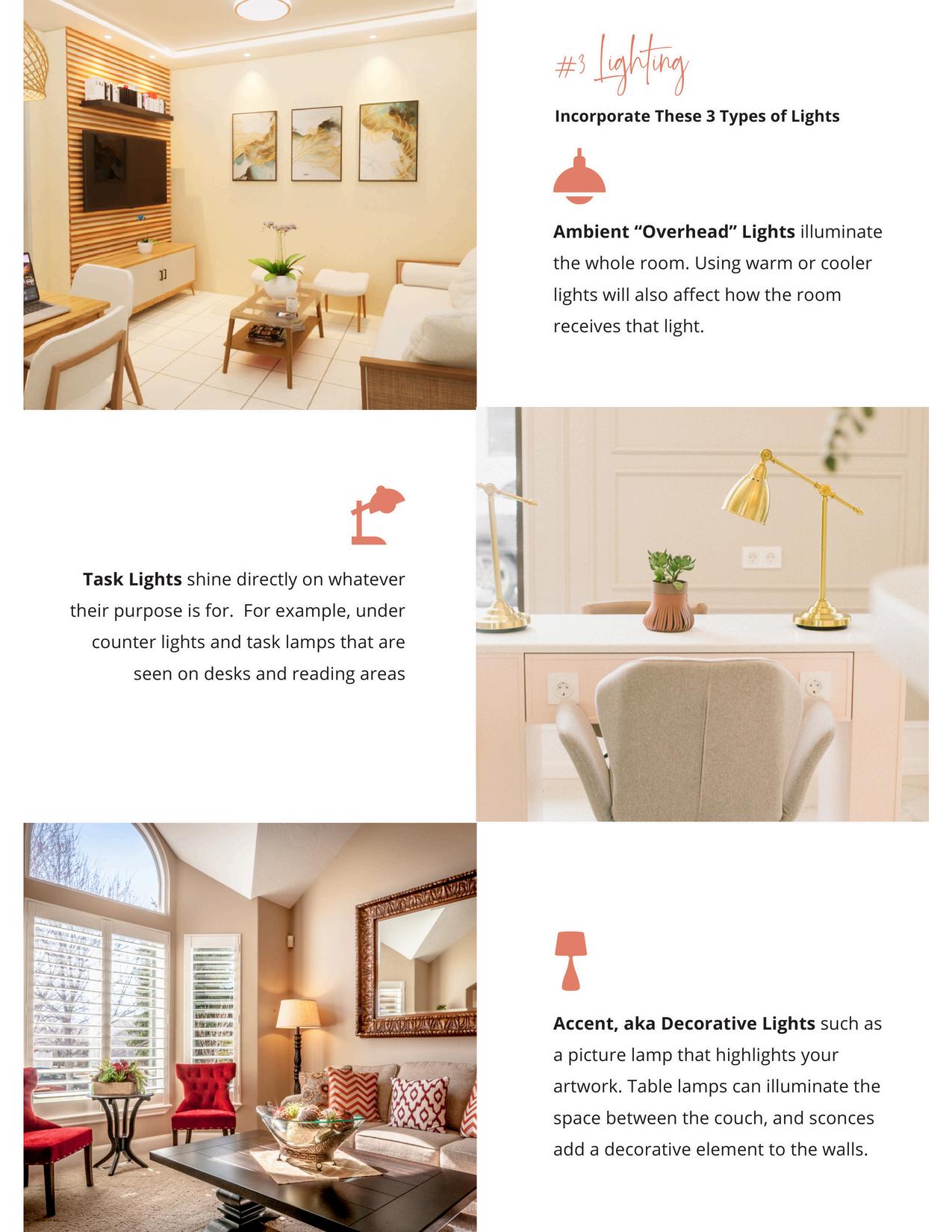 #3 Lighting

Incorporate These 3 Types of Lights

Ambient "Overhead" Lights illuminate the whole room. Using warm or cooler lights will also affect how the room receives that light.

Task Lights shine directly on whatever their purpose is for.  For example, under counter lights and task lamps that are seen on desks and reading areas

Accent, aka Decorative Lights such as a picture lamp that highlights your artwork. Table lamps can illuminate the space between the couch, and sconces add a decorative element to the walls.